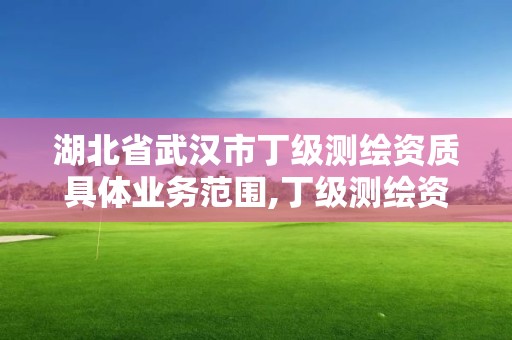 湖北省武汉市丁级测绘资质具体业务范围,丁级测绘资